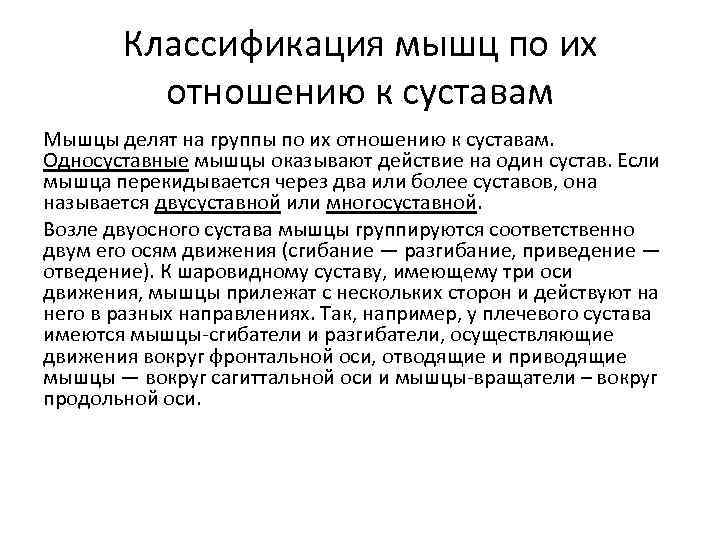 Классификация мышц по их отношению к суставам

Мышцы делят на группы по их отношению к суставам. Односуставные мышцы оказывают действие на один сустав. Если мышца перекидывается через два или более суставов, она называется двусуставной или многосуставной.

Возле двуосного сустава мышцы группируются соответственно двум его осям движения (сгибание — разгибание, приведение — отведение). К шаровидному суставу, имеющему три оси движения, мышцы прилежат с нескольких сторон и действуют на него в разных направлениях. Так, например, у плечевого сустава имеются мышцы-сгибатели и разгибатели, осуществляющие движения вокруг фронтальной оси, отводящие и приводящие мышцы — вокруг сагиттальной оси и мышцы-вращатели – вокруг продольной оси.